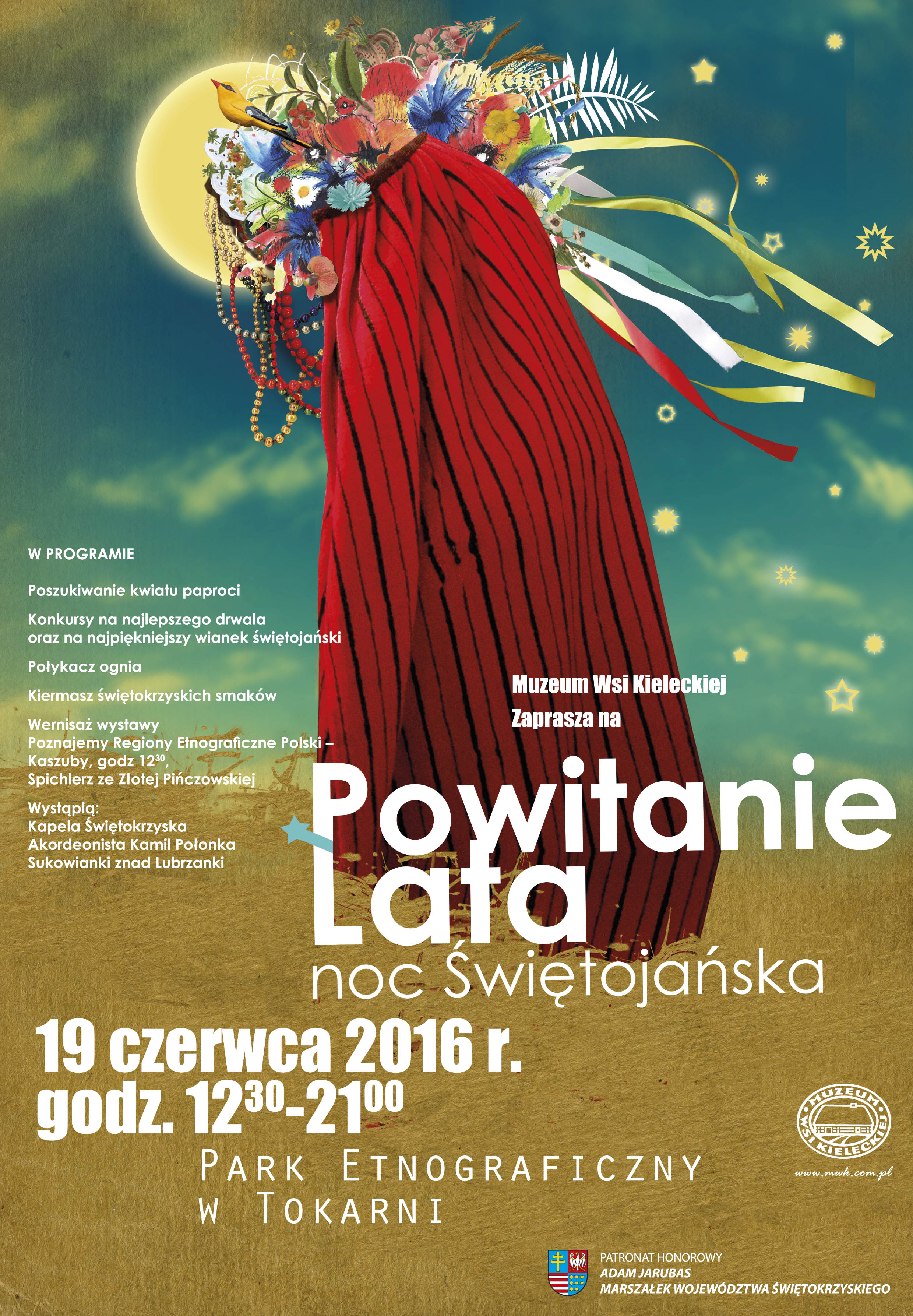 W PROGRAMIE

Poszukiwanie kwiatu paproci

Konkursy na najlepszego drwala oraz na najpiękniejszy wianek świętojański

Połykacz ognia

Kiermasz świętokrzyskich smaków

Wernisaż wystawy
Poznajemy Regiony Etnograficzne Polski – Kaszuby, godz $12^{30}$, Spichlerz ze Złotej Pińczowskiej

Wystąpią:
Kapela Świętokrzyska
Akordeonista Kamil Połonka
Sukowianki znad Lubrzanki

Muzeum Wsi Kieleckiej
Zaprasza na

Powitanie
Lata
noc Świętojańska

19 czerwca 2016 r.
godz. $12^{30}$-$21^{00}$

PARK ETNOGRAFICZNY
W TOKARNI

MUZEUM WSI KIELECKIEJ
www.mwk.com.pl

PATRONAT HONOROWY
ADAM JARUBAS
MARSZAŁEK WOJEWÓDZTWA ŚWIĘTOKRZYSKIEGO